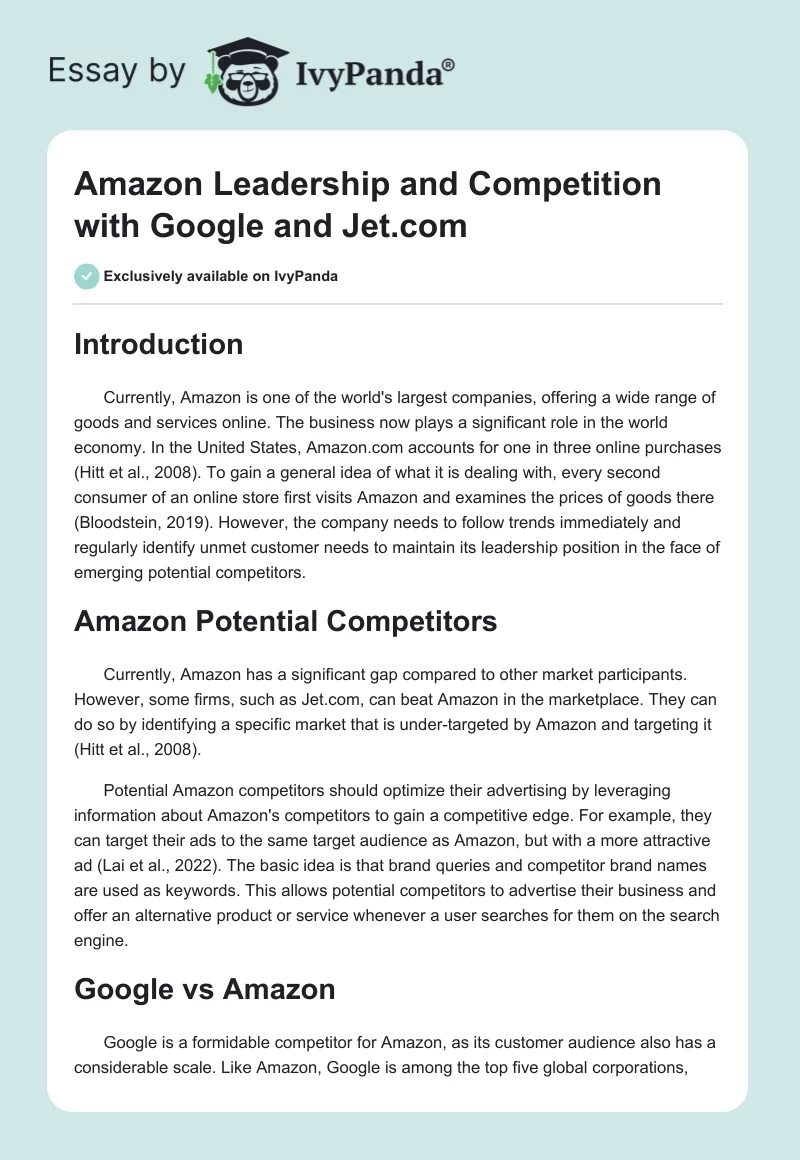 Essay by IvyPanda®

Amazon Leadership and Competition with Google and Jet.com

Exclusively available on IvyPanda

Introduction

Currently, Amazon is one of the world's largest companies, offering a wide range of goods and services online. The business now plays a significant role in the world economy. In the United States, Amazon.com accounts for one in three online purchases (Hitt et al., 2008). To gain a general idea of what it is dealing with, every second consumer of an online store first visits Amazon and examines the prices of goods there (Bloodstein, 2019). However, the company needs to follow trends immediately and regularly identify unmet customer needs to maintain its leadership position in the face of emerging potential competitors.

Amazon Potential Competitors

Currently, Amazon has a significant gap compared to other market participants. However, some firms, such as Jet.com, can beat Amazon in the marketplace. They can do so by identifying a specific market that is under-targeted by Amazon and targeting it (Hitt et al., 2008).

Potential Amazon competitors should optimize their advertising by leveraging information about Amazon's competitors to gain a competitive edge. For example, they can target their ads to the same target audience as Amazon, but with a more attractive ad (Lai et al., 2022). The basic idea is that brand queries and competitor brand names are used as keywords. This allows potential competitors to advertise their business and offer an alternative product or service whenever a user searches for them on the search engine.

Google vs Amazon

Google is a formidable competitor for Amazon, as its customer audience also has a considerable scale. Like Amazon, Google is among the top five global corporations,